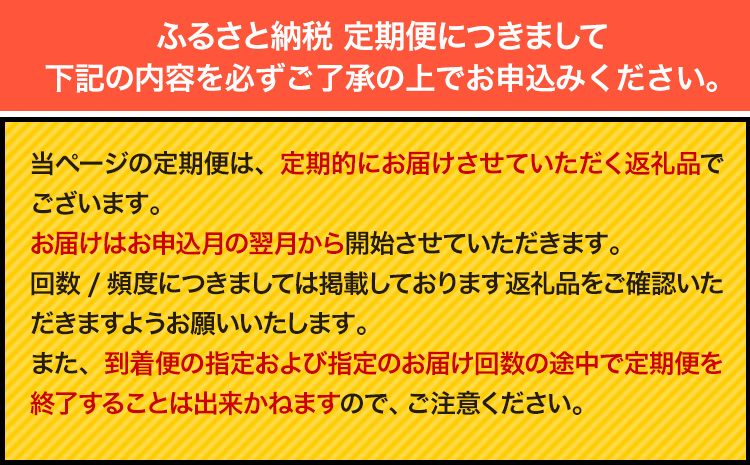 ふるさと納税 定期便につきまして
下記の内容を必ずご了承の上でお申込みください。

当ページの定期便は、定期的にお届けさせていただく返礼品でございます。
お届けはお申込月の翌月から開始させていただきます。
回数 / 頻度につきましては掲載しております返礼品をご確認いただきますようお願いいたします。
また、到着便の指定および指定のお届け回数の途中で定期便を終了することは出来かねますので、ご注意ください。